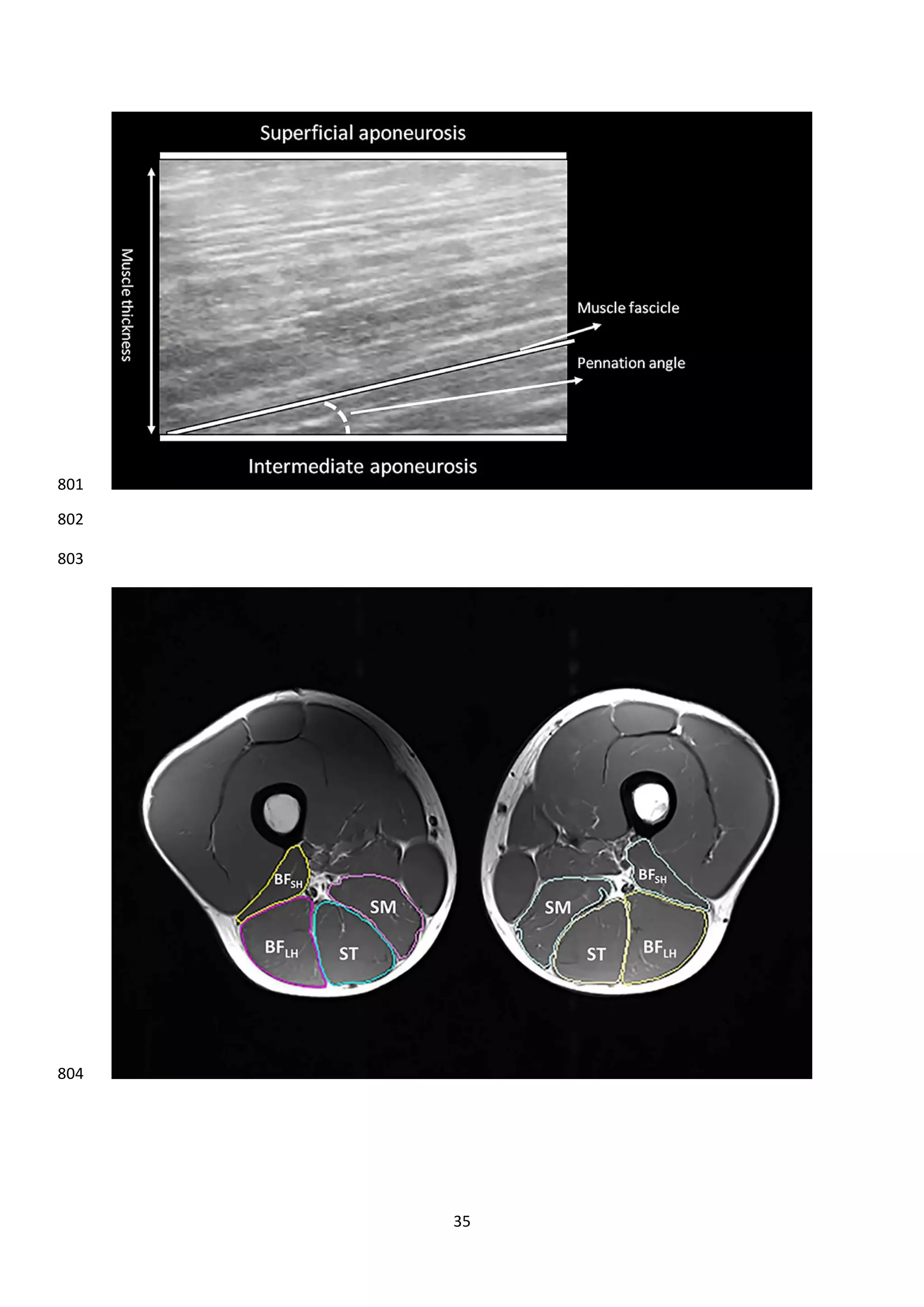 Superficial aponeurosis

Muscle thickness

Muscle fascicle

Pennation angle

Intermediate aponeurosis

801

802

803

$BF_{SH}$

SM

$BF_{LH}$

ST

$BF_{SH}$

SM

ST

$BF_{LH}$

804

35